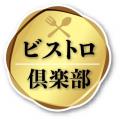 ビストロ
倶楽部